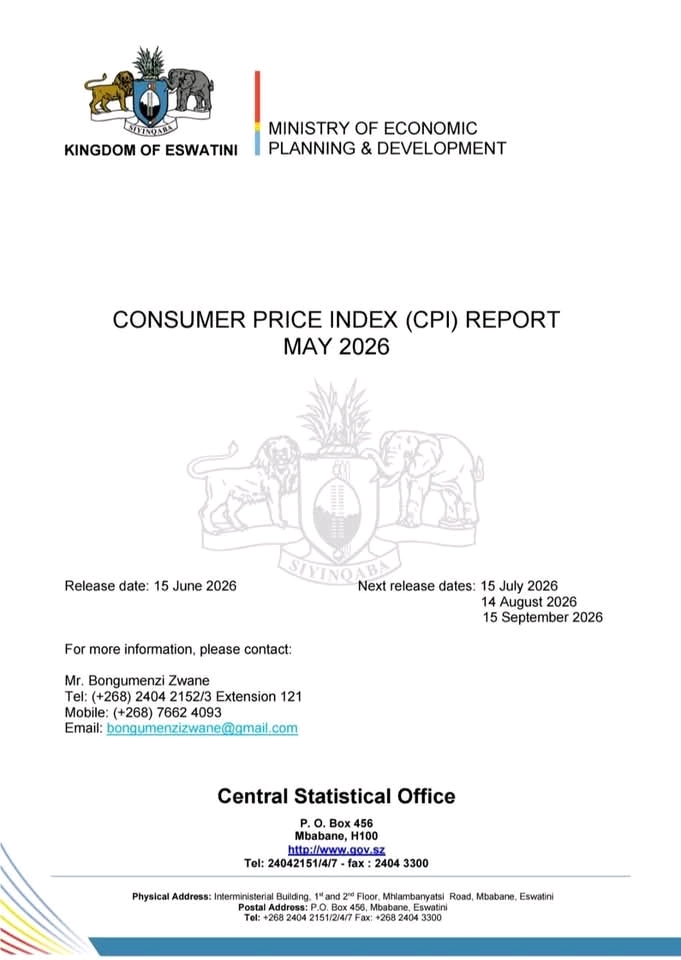 SIYINQABA
KINGDOM OF ESWATINI

MINISTRY OF ECONOMIC PLANNING & DEVELOPMENT

CONSUMER PRICE INDEX (CPI) REPORT
MAY 2026

SIYINQABA

Release date: 15 June 2026

Next release dates: 15 July 2026
14 August 2026
15 September 2026

For more information, please contact:

Mr. Bongumenzi Zwane
Tel: (+268) 2404 2152/3 Extension 121
Mobile: (+268) 7662 4093
Email: bongumenzizwane@gmail.com

Central Statistical Office

P. O. Box 456
Mbabane, H100
http://www.gov.sz
Tel: 24042151/4/7 - fax : 2404 3300

Physical Address: Interministerial Building, 1st and 2nd Floor, Mhlambanyatsi Road, Mbabane, Eswatini
Postal Address: P.O. Box 456, Mbabane, Eswatini
Tel: +268 2404 2151/2/4/7 Fax: +268 2404 3300